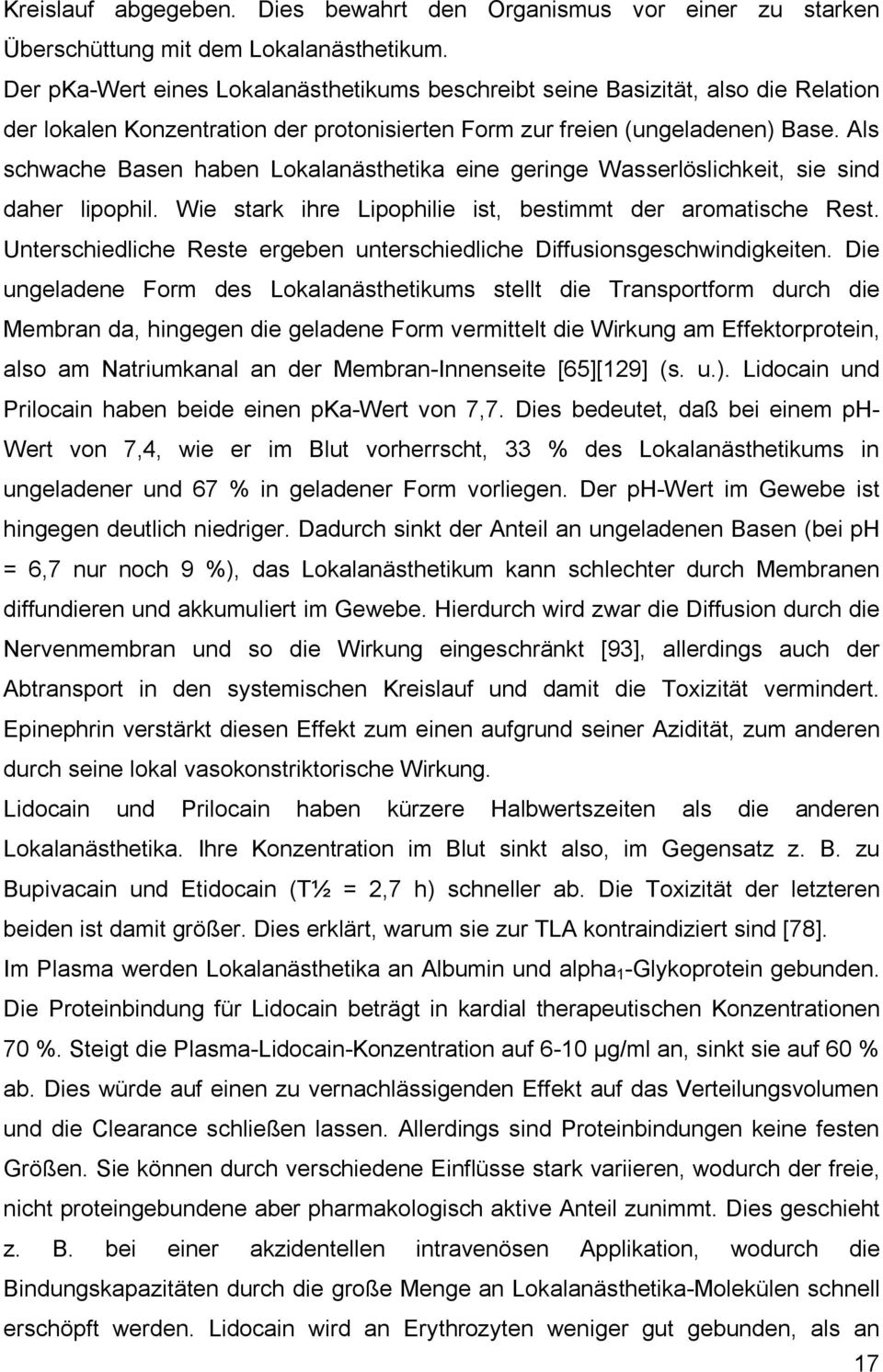 Kreislauf abgegeben. Dies bewahrt den Organismus vor einer zu starken Überschüttung mit dem Lokalanästhetikum.

Der pKa-Wert eines Lokalanästhetikums beschreibt seine Basizität, also die Relation der lokalen Konzentration der protonisierten Form zur freien (ungeladenen) Base. Als schwache Basen haben Lokalanästhetika eine geringe Wasserlöslichkeit, sie sind daher lipophil. Wie stark ihre Lipophilie ist, bestimmt der aromatische Rest. Unterschiedliche Reste ergeben unterschiedliche Diffusionsgeschwindigkeiten. Die ungeladene Form des Lokalanästhetikums stellt die Transportform durch die Membran da, hingegen die geladene Form vermittelt die Wirkung am Effektorprotein, also am Natriumkanal an der Membran-Innenseite [65][129] (s. u.). Lidocain und Prilocain haben beide einen pKa-Wert von 7,7. Dies bedeutet, daß bei einem pH-Wert von 7,4, wie er im Blut vorherrscht, 33 % des Lokalanästhetikums in ungeladener und 67 % in geladener Form vorliegen. Der pH-Wert im Gewebe ist hingegen deutlich niedriger. Dadurch sinkt der Anteil an ungeladenen Basen (bei pH = 6,7 nur noch 9 %), das Lokalanästhetikum kann schlechter durch Membranen diffundieren und akkumuliert im Gewebe. Hierdurch wird zwar die Diffusion durch die Nervenmembran und so die Wirkung eingeschränkt [93], allerdings auch der Abtransport in den systemischen Kreislauf und damit die Toxizität vermindert. Epinephrin verstärkt diesen Effekt zum einen aufgrund seiner Azidität, zum anderen durch seine lokal vasokonstriktorische Wirkung.

Lidocain und Prilocain haben kürzere Halbwertszeiten als die anderen Lokalanästhetika. Ihre Konzentration im Blut sinkt also, im Gegensatz z. B. zu Bupivacain und Etidocain (T½ = 2,7 h) schneller ab. Die Toxizität der letzteren beiden ist damit größer. Dies erklärt, warum sie zur TLA kontraindiziert sind [78].

Im Plasma werden Lokalanästhetika an Albumin und alpha$_1$-Glykoprotein gebunden. Die Proteinbindung für Lidocain beträgt in kardial therapeutischen Konzentrationen 70 %. Steigt die Plasma-Lidocain-Konzentration auf 6-10 µg/ml an, sinkt sie auf 60 % ab. Dies würde auf einen zu vernachlässigenden Effekt auf das Verteilungsvolumen und die Clearance schließen lassen. Allerdings sind Proteinbindungen keine festen Größen. Sie können durch verschiedene Einflüsse stark variieren, wodurch der freie, nicht proteingebundene aber pharmakologisch aktive Anteil zunimmt. Dies geschieht z. B. bei einer akzidentellen intravenösen Applikation, wodurch die Bindungskapazitäten durch die große Menge an Lokalanästhetika-Molekülen schnell erschöpft werden. Lidocain wird an Erythrozyten weniger gut gebunden, als an

17